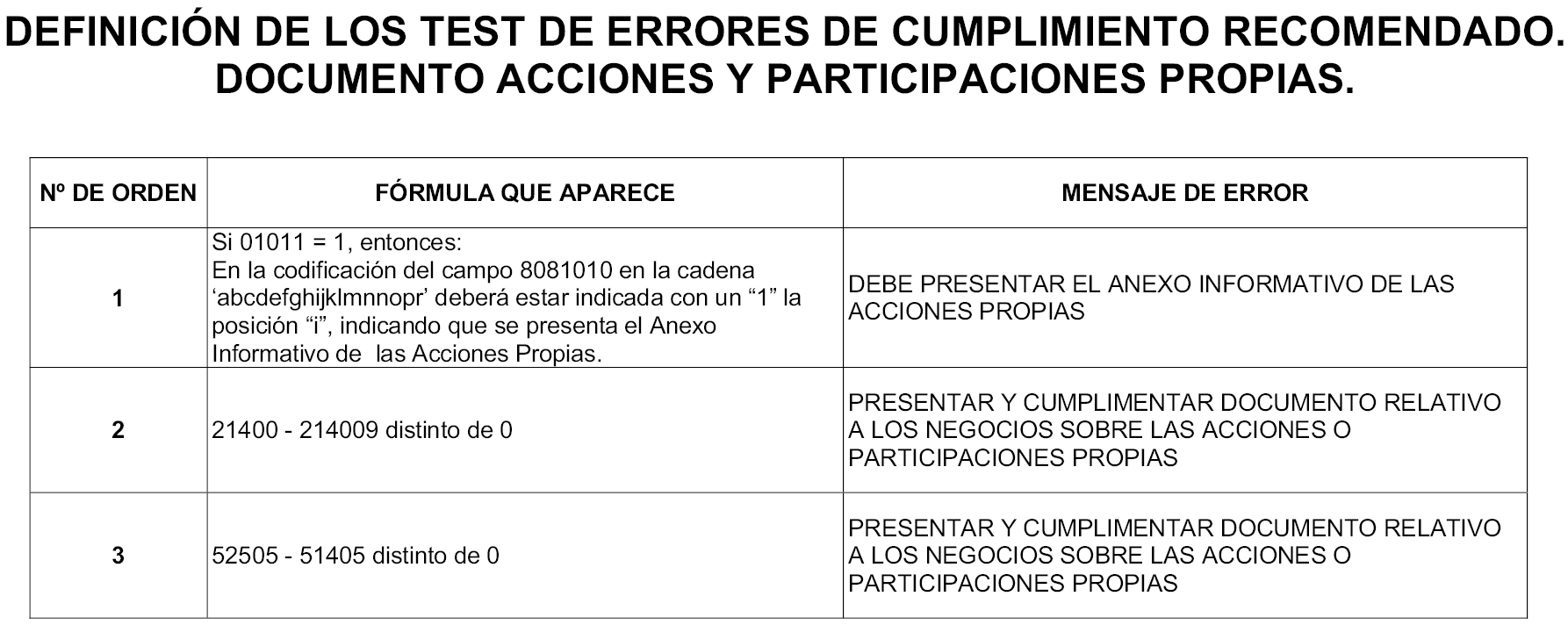 DEFINICIÓN DE LOS TEST DE ERRORES DE CUMPLIMIENTO RECOMENDADO. DOCUMENTO ACCIONES Y PARTICIPACIONES PROPIAS.

| Nº DE ORDEN | FÓRMULA QUE APARECE | MENSAJE DE ERROR |
|---|---|---|
| 1 | Si 01011 = 1, entonces: En la codificación del campo 8081010 en la cadena ‘abcdefghijklmnnopr’ deberá estar indicada con un “1” la posición “i”, indicando que se presenta el Anexo Informativo de las Acciones Propias. | DEBE PRESENTAR EL ANEXO INFORMATIVO DE LAS ACCIONES PROPIAS |
| 2 | 21400 - 214009 distinto de 0 | PRESENTAR Y CUMPLIMENTAR DOCUMENTO RELATIVO A LOS NEGOCIOS SOBRE LAS ACCIONES O PARTICIPACIONES PROPIAS |
| 3 | 52505 - 51405 distinto de 0 | PRESENTAR Y CUMPLIMENTAR DOCUMENTO RELATIVO A LOS NEGOCIOS SOBRE LAS ACCIONES O PARTICIPACIONES PROPIAS |